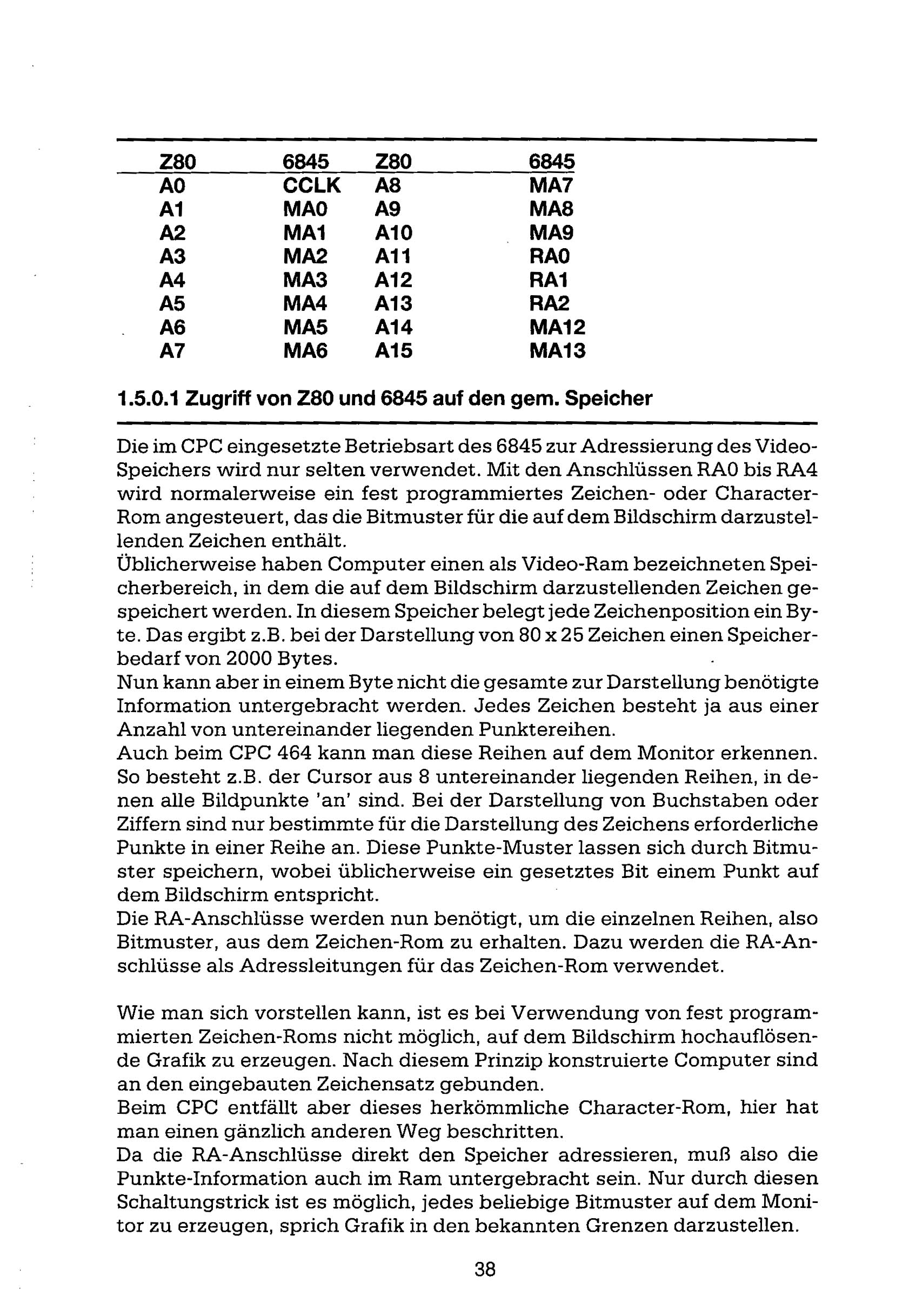 | Z80 | 6845 | Z80 | 6845 |
|---|---|---|---|
| A0 | CCLK | A8 | MA7 |
| A1 | MA0 | A9 | MA8 |
| A2 | MA1 | A10 | MA9 |
| A3 | MA2 | A11 | RA0 |
| A4 | MA3 | A12 | RA1 |
| A5 | MA4 | A13 | RA2 |
| A6 | MA5 | A14 | MA12 |
| A7 | MA6 | A15 | MA13 |

1.5.0.1 Zugriff von Z80 und 6845 auf den gem. Speicher

Die im CPC eingesetzte Betriebsart des 6845 zur Adressierung des Video-Speichers wird nur selten verwendet. Mit den Anschlüssen RA0 bis RA4 wird normalerweise ein fest programmiertes Zeichen- oder Character-Rom angesteuert, das die Bitmuster für die auf dem Bildschirm darzustellenden Zeichen enthält.
Üblicherweise haben Computer einen als Video-Ram bezeichneten Speicherbereich, in dem die auf dem Bildschirm darzustellenden Zeichen gespeichert werden. In diesem Speicher belegt jede Zeichenposition ein Byte. Das ergibt z.B. bei der Darstellung von 80 x 25 Zeichen einen Speicherbedarf von 2000 Bytes.
Nun kann aber in einem Byte nicht die gesamte zur Darstellung benötigte Information untergebracht werden. Jedes Zeichen besteht ja aus einer Anzahl von untereinander liegenden Punktereihen.
Auch beim CPC 464 kann man diese Reihen auf dem Monitor erkennen. So besteht z.B. der Cursor aus 8 untereinander liegenden Reihen, in denen alle Bildpunkte 'an' sind. Bei der Darstellung von Buchstaben oder Ziffern sind nur bestimmte für die Darstellung des Zeichens erforderliche Punkte in einer Reihe an. Diese Punkte-Muster lassen sich durch Bitmuster speichern, wobei üblicherweise ein gesetztes Bit einem Punkt auf dem Bildschirm entspricht.
Die RA-Anschlüsse werden nun benötigt, um die einzelnen Reihen, also Bitmuster, aus dem Zeichen-Rom zu erhalten. Dazu werden die RA-Anschlüsse als Adressleitungen für das Zeichen-Rom verwendet.

Wie man sich vorstellen kann, ist es bei Verwendung von fest programmierten Zeichen-Roms nicht möglich, auf dem Bildschirm hochauflösende Grafik zu erzeugen. Nach diesem Prinzip konstruierte Computer sind an den eingebauten Zeichensatz gebunden.
Beim CPC entfällt aber dieses herkömmliche Character-Rom, hier hat man einen gänzlich anderen Weg beschritten.
Da die RA-Anschlüsse direkt den Speicher adressieren, muß also die Punkte-Information auch im Ram untergebracht sein. Nur durch diesen Schaltungstrick ist es möglich, jedes beliebige Bitmuster auf dem Monitor zu erzeugen, sprich Grafik in den bekannten Grenzen darzustellen.

38